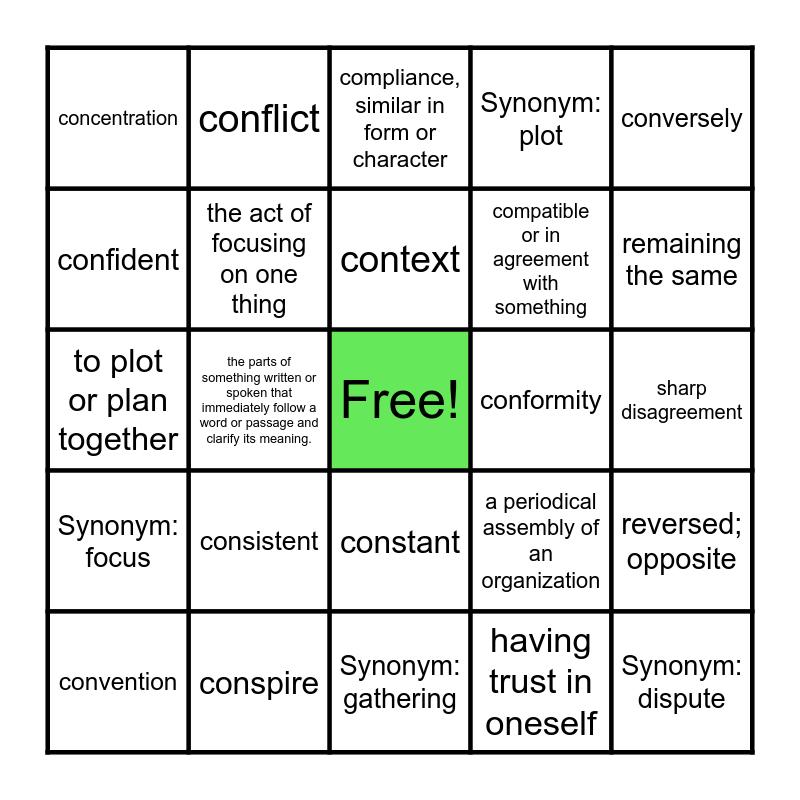 | concentration | conflict | compliance, similar in form or character | Synonym: plot | conversely |
|---|---|---|---|---|
| confident | the act of focusing on one thing | context | compatible or in agreement with something | remaining the same |
| to plot or plan together | the parts of something written or spoken that immediately follow a word or passage and clarify its meaning. | Free! | conformity | sharp disagreement |
| Synonym: focus | consistent | constant | a periodical assembly of an organization | reversed; opposite |
| convention | conspire | Synonym: gathering | having trust in oneself | Synonym: dispute |